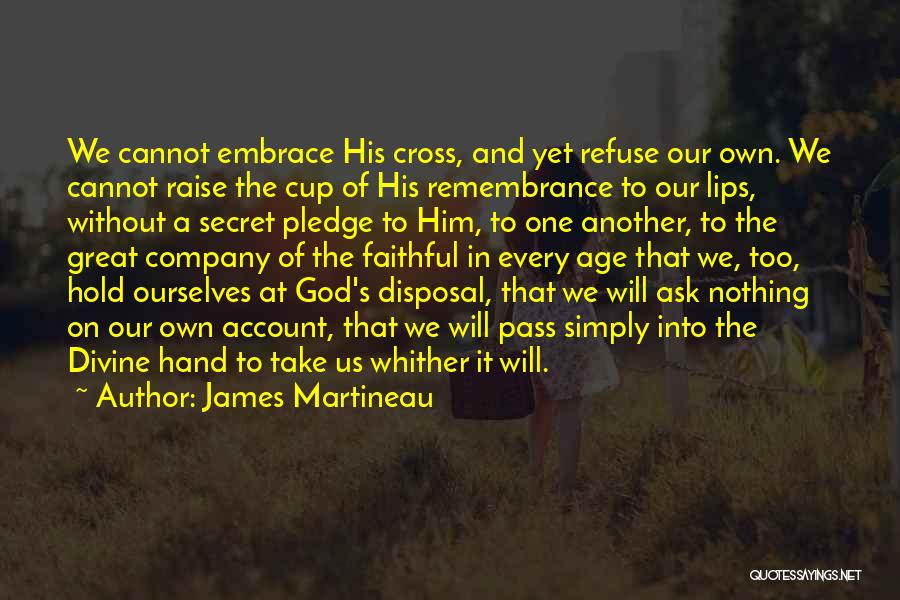 We cannot embrace His cross, and yet refuse our own. We cannot raise the cup of His remembrance to our lips, without a secret pledge to Him, to one another, to the great company of the faithful in every age that we, too, hold ourselves at God's disposal, that we will ask nothing on our own account, that we will pass simply into the Divine hand to take us whither it will.

~ Author: James Martineau

QUOTESSAYINGS.NET